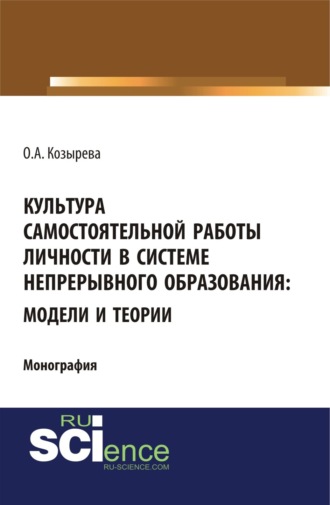 О.А. Козырева

КУЛЬТУРА САМОСТОЯТЕЛЬНОЙ РАБОТЫ ЛИЧНОСТИ В СИСТЕМЕ НЕПРЕРЫВНОГО ОБРАЗОВАНИЯ: МОДЕЛИ И ТЕОРИИ

Монография

RU SCIence
RU-SCIENCE.COM